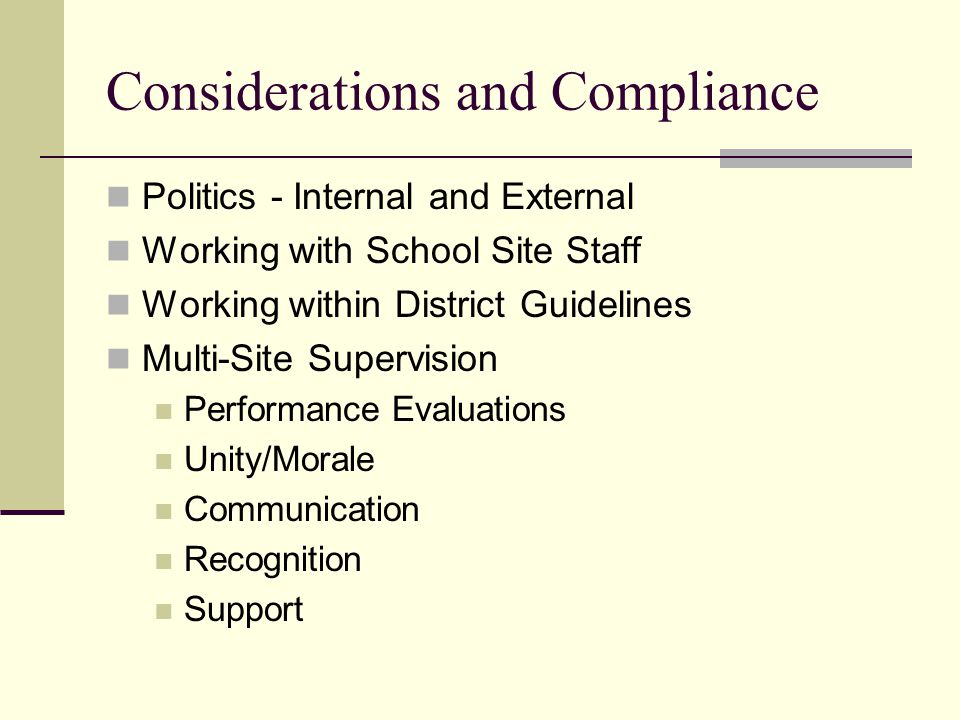 Considerations and Compliance

Politics - Internal and External
Working with School Site Staff
Working within District Guidelines
Multi-Site Supervision
Performance Evaluations
Unity/Morale
Communication
Recognition
Support